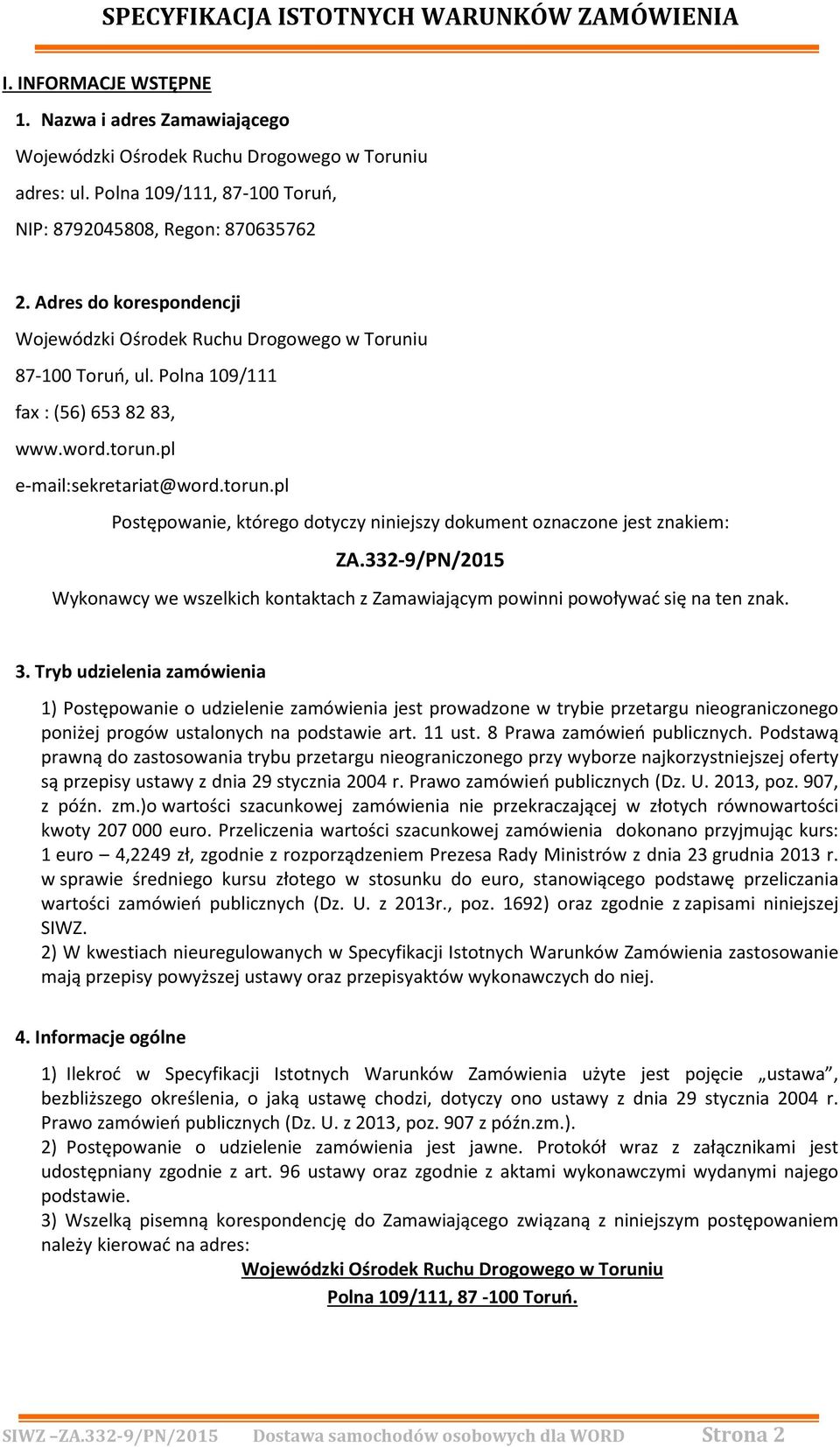 SPECYFIKACJA ISTOTNYCH WARUNKÓW ZAMÓWIENIA

I. INFORMACJE WSTĘPNE

1. Nazwa i adres Zamawiającego

Wojewódzki Ośrodek Ruchu Drogowego w Toruniu

adres: ul. Polna 109/111, 87-100 Toruń,

NIP: 8792045808, Regon: 870635762

2. Adres do korespondencji

Wojewódzki Ośrodek Ruchu Drogowego w Toruniu

87-100 Toruń, ul. Polna 109/111

fax : (56) 653 82 83,

www.word.torun.pl

e-mail:sekretariat@word.torun.pl

Postępowanie, którego dotyczy niniejszy dokument oznaczone jest znakiem:

ZA.332-9/PN/2015

Wykonawcy we wszelkich kontaktach z Zamawiającym powinni powoływać się na ten znak.

3. Tryb udzielenia zamówienia

1) Postępowanie o udzielenie zamówienia jest prowadzone w trybie przetargu nieograniczonego poniżej progów ustalonych na podstawie art. 11 ust. 8 Prawa zamówień publicznych. Podstawą prawną do zastosowania trybu przetargu nieograniczonego przy wyborze najkorzystniejszej oferty są przepisy ustawy z dnia 29 stycznia 2004 r. Prawo zamówień publicznych (Dz. U. 2013, poz. 907, z późn. zm.)o wartości szacunkowej zamówienia nie przekraczającej w złotych równowartości kwoty 207 000 euro. Przeliczenia wartości szacunkowej zamówienia dokonano przyjmując kurs: 1 euro – 4,2249 zł, zgodnie z rozporządzeniem Prezesa Rady Ministrów z dnia 23 grudnia 2013 r. w sprawie średniego kursu złotego w stosunku do euro, stanowiącego podstawę przeliczania wartości zamówień publicznych (Dz. U. z 2013r., poz. 1692) oraz zgodnie z zapisami niniejszej SIWZ.
2) W kwestiach nieuregulowanych w Specyfikacji Istotnych Warunków Zamówienia zastosowanie mają przepisy powyższej ustawy oraz przepisyaktów wykonawczych do niej.

4. Informacje ogólne

1) Ilekroć w Specyfikacji Istotnych Warunków Zamówienia użyte jest pojęcie „ustawa”, bezbliższego określenia, o jaką ustawę chodzi, dotyczy ono ustawy z dnia 29 stycznia 2004 r. Prawo zamówień publicznych (Dz. U. z 2013, poz. 907 z późn.zm.).
2) Postępowanie o udzielenie zamówienia jest jawne. Protokół wraz z załącznikami jest udostępniany zgodnie z art. 96 ustawy oraz zgodnie z aktami wykonawczymi wydanymi najego podstawie.
3) Wszelką pisemną korespondencję do Zamawiającego związaną z niniejszym postępowaniem należy kierować na adres:

Wojewódzki Ośrodek Ruchu Drogowego w Toruniu
Polna 109/111, 87 -100 Toruń.

SIWZ –ZA.332-9/PN/2015 Dostawa samochodów osobowych dla WORD Strona 2